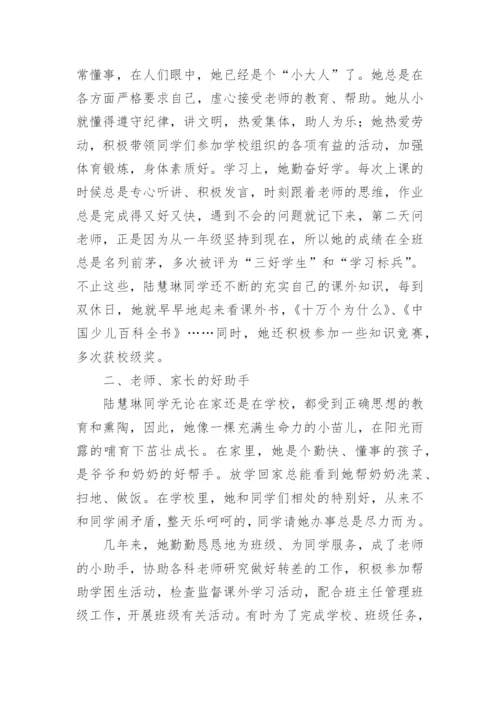 常懂事，在人们眼中，她已经是个“小大人”了。她总是在各方面严格要求自己，虚心接受老师的教育、帮助。她从小就懂得遵守纪律，讲文明，热爱集体，助人为乐；她热爱劳动，积极带领同学们参加学校组织的各项有益的活动，加强体育锻炼，身体素质好。学习上，她勤奋好学。每次上课的时候总是专心听讲、积极发言，时刻跟着老师的思维，作业总是完成得又好又快，遇到不会的问题就记下来，第二天问老师，正是因为从一年级坚持到现在，所以她的成绩在全班总是名列前茅，多次被评为“三好学生”和“学习标兵”。不止这些，陆慧琳同学还不断的充实自己的课外知识，每到双休日，她就早早地起来看课外书，《十万个为什么》、《中国少儿百科全书》……同时，她还积极参加一些知识竞赛，多次获校级奖。

二、老师、家长的好助手

陆慧琳同学无论在家还是在学校，都受到正确思想的教育和熏陶，因此，她像一棵充满生命力的小苗儿，在阳光雨露的哺育下茁壮成长。在家里，她是个勤快、懂事的孩子，是爷爷和奶奶的好帮手。放学回家总能看到她帮奶奶洗菜、扫地、做饭。在学校里，她和同学们相处的特别好，从来不和同学闹矛盾，整天乐呵呵的，同学请她办事总是尽力而为。

几年来，她勤勤恳恳地为班级、为同学服务，成了老师的小助手，协助各科老师研究做好转差的工作，积极参加帮助学困生活动，检查监督课外学习活动，配合班主任管理班级工作，开展班级有关活动。有时为了完成学校、班级任务，